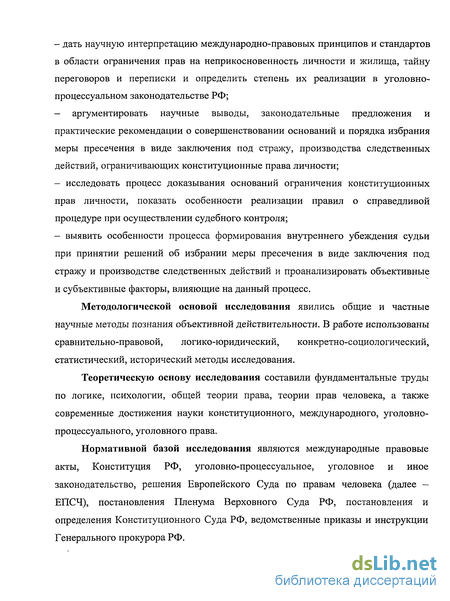 – дать научную интерпретацию международно-правовых принципов и стандартов в области ограничения прав на неприкосновенность личности и жилища, тайну переговоров и переписки и определить степень их реализации в уголовно-процессуальном законодательстве РФ;
– аргументировать научные выводы, законодательные предложения и практические рекомендации о совершенствовании оснований и порядка избрания меры пресечения в виде заключения под стражу, производства следственных действий, ограничивающих конституционные права личности;
– исследовать процесс доказывания оснований ограничения конституционных прав личности, показать особенности реализации правил о справедливой процедуре при осуществлении судебного контроля;
– выявить особенности процесса формирования внутреннего убеждения судьи при принятии решений об избрании меры пресечения в виде заключения под стражу и производстве следственных действий и проанализировать объективные и субъективные факторы, влияющие на данный процесс.

Методологической основой исследования явились общие и частные научные методы познания объективной действительности. В работе использованы сравнительно-правовой, логико-юридический, конкретно-социологический, статистический, исторический методы исследования.

Теоретическую основу исследования составили фундаментальные труды по логике, психологии, общей теории права, теории прав человека, а также современные достижения науки конституционного, международного, уголовно-процессуального, уголовного права.

Нормативной базой исследования являются международные правовые акты, Конституция РФ, уголовно-процессуальное, уголовное и иное законодательство, решения Европейского Суда по правам человека (далее – ЕПСЧ), постановления Пленума Верховного Суда РФ, постановления и определения Конституционного Суда РФ, ведомственные приказы и инструкции Генерального прокурора РФ.

dsLib.net
библиотека диссертаций